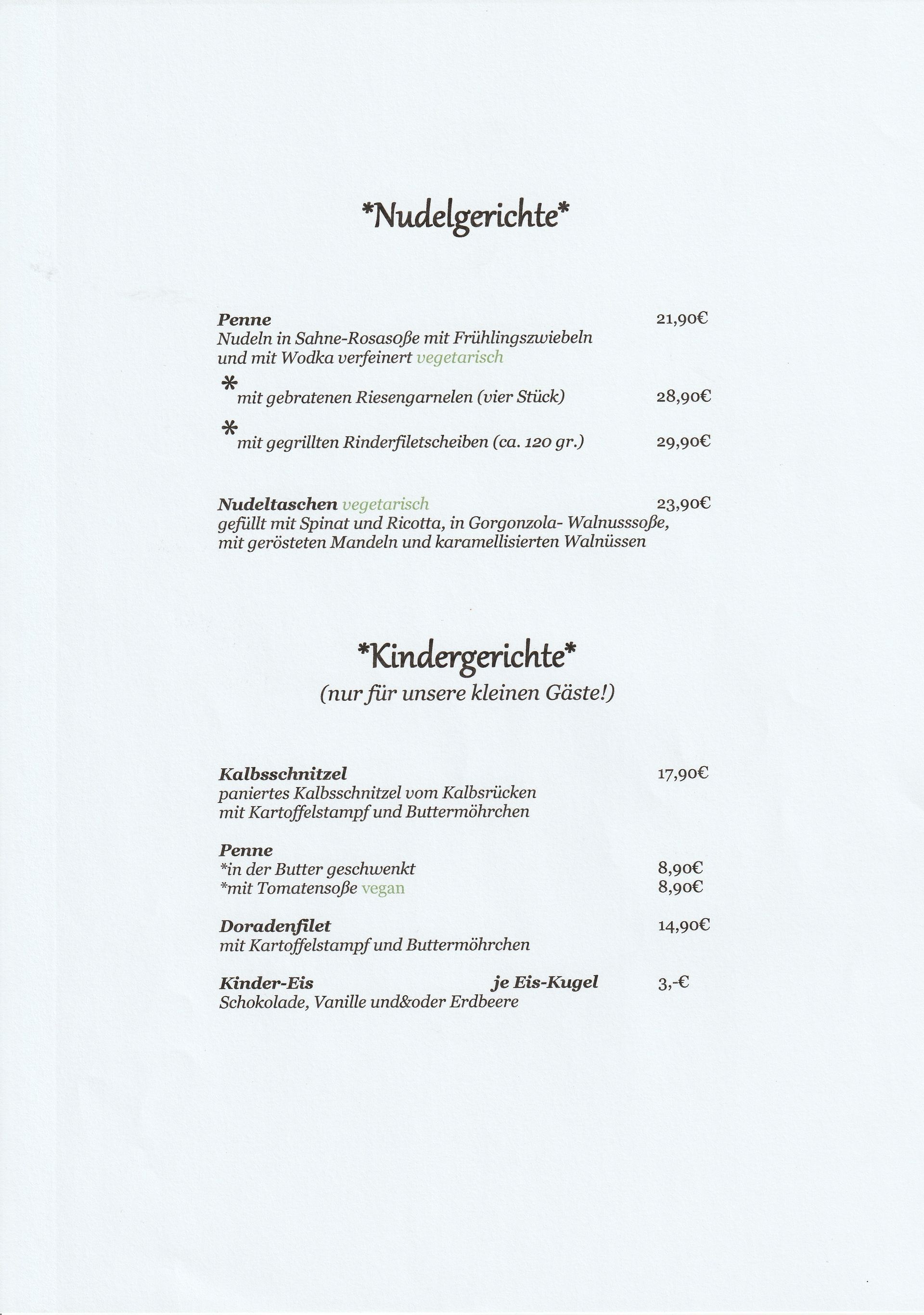 *Nudelgerichte*

Penne 21,90€
Nudeln in Sahne-Rosasoße mit Frühlingszwiebeln und mit Wodka verfeinert vegetarisch

* mit gebratenen Riesengarnelen (vier Stück) 28,90€

* mit gegrillten Rinderfiletscheiben (ca. 120 gr.) 29,90€

Nudeltaschen vegetarisch 23,90€
gefüllt mit Spinat und Ricotta, in Gorgonzola- Walnusssoße, mit gerösteten Mandeln und karamellisierten Walnüssen

*Kindergerichte*
(nur für unsere kleinen Gäste!)

Kalbsschnitzel 17,90€
paniertes Kalbsschnitzel vom Kalbsrücken mit Kartoffelstampf und Buttermöhrchen

Penne
*in der Butter geschwenkt 8,90€
*mit Tomatensoße vegan 8,90€

Doradenfilet 14,90€
mit Kartoffelstampf und Buttermöhrchen

Kinder-Eis je Eis-Kugel 3,-€
Schokolade, Vanille und&oder Erdbeere